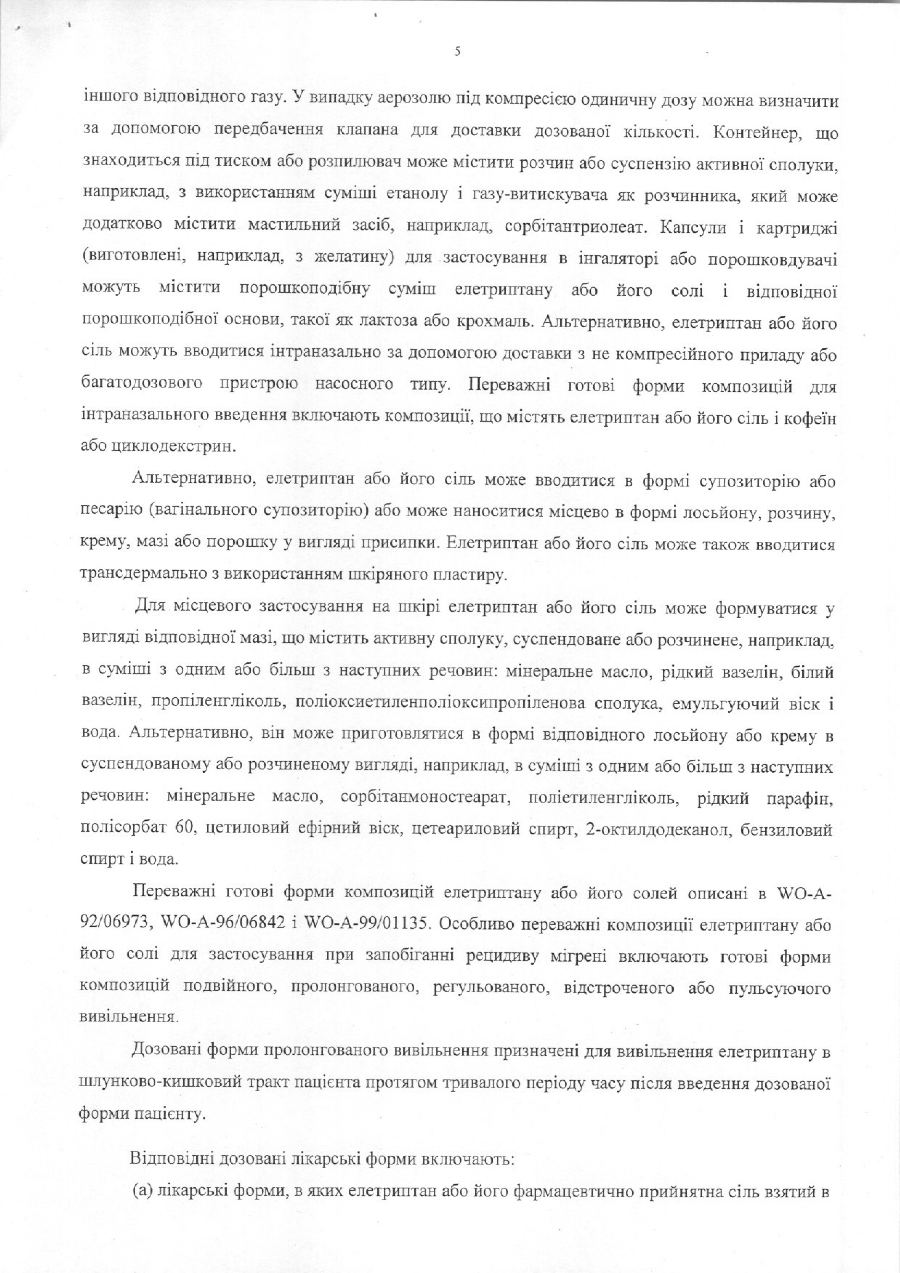 5

іншого відповідного газу. У випадку аерозолю під компресією одиничну дозу можна визначити за допомогою передбачення клапана для доставки дозованої кількості. Контейнер, що знаходиться під тиском або розпилювач може містити розчин або суспензію активної сполуки, наприклад, з використанням суміші етанолу і газу-витискувача як розчинника, який може додатково містити мастильний засіб, наприклад, сорбітантриолеат. Капсули і картриджі (виготовлені, наприклад, з желатину) для застосування в інгаляторі або порошковдувачі можуть містити порошкоподібну суміш елетриптану або його солі і відповідної порошкоподібної основи, такої як лактоза або крохмаль. Альтернативно, елетриптан або його сіль можуть вводитися інтраназально за допомогою доставки з не компресійного приладу або багатодозового пристрою насосного типу. Переважні готові форми композицій для інтраназального введення включають композиції, що містять елетриптан або його сіль і кофеїн або циклодекстрин.

Альтернативно, елетриптан або його сіль може вводитися в формі супозиторію або песарію (вагінального супозиторію) або може наноситися місцево в формі лосьйону, розчину, крему, мазі або порошку у вигляді присипки. Елетриптан або його сіль може також вводитися трансдермально з використанням шкіряного пластиру.

Для місцевого застосування на шкірі елетриптан або його сіль може формуватися у вигляді відповідної мазі, що містить активну сполуку, суспендоване або розчинене, наприклад, в суміші з одним або більш з наступних речовин: мінеральне масло, рідкий вазелін, білий вазелін, пропіленгліколь, поліоксиетиленполіоксипропіленова сполука, емульгуючий віск і вода. Альтернативно, він може приготовлятися в формі відповідного лосьйону або крему в суспендованому або розчиненому вигляді, наприклад, в суміші з одним або більш з наступних речовин: мінеральне масло, сорбітанмоностеарат, поліетиленгліколь, рідкий парафін, полісорбат 60, цетиловий ефірний віск, цетеариловий спирт, 2-октилдодеканол, бензиловий спирт і вода.

Переважні готові форми композицій елетриптану або його солей описані в WO-A-92/06973, WO-A-96/06842 і WO-A-99/01135. Особливо переважні композиції елетриптану або його солі для застосування при запобіганні рецидиву мігрені включають готові форми композицій подвійного, пролонгованого, регульованого, відстроченого або пульсуючого вивільнення.

Дозовані форми пролонгованого вивільнення призначені для вивільнення елетриптану в шлунково-кишковий тракт пацієнта протягом тривалого періоду часу після введення дозованої форми пацієнту.

Відповідні дозовані лікарські форми включають:

(а) лікарські форми, в яких елетриптан або його фармацевтично прийнятна сіль взятий в